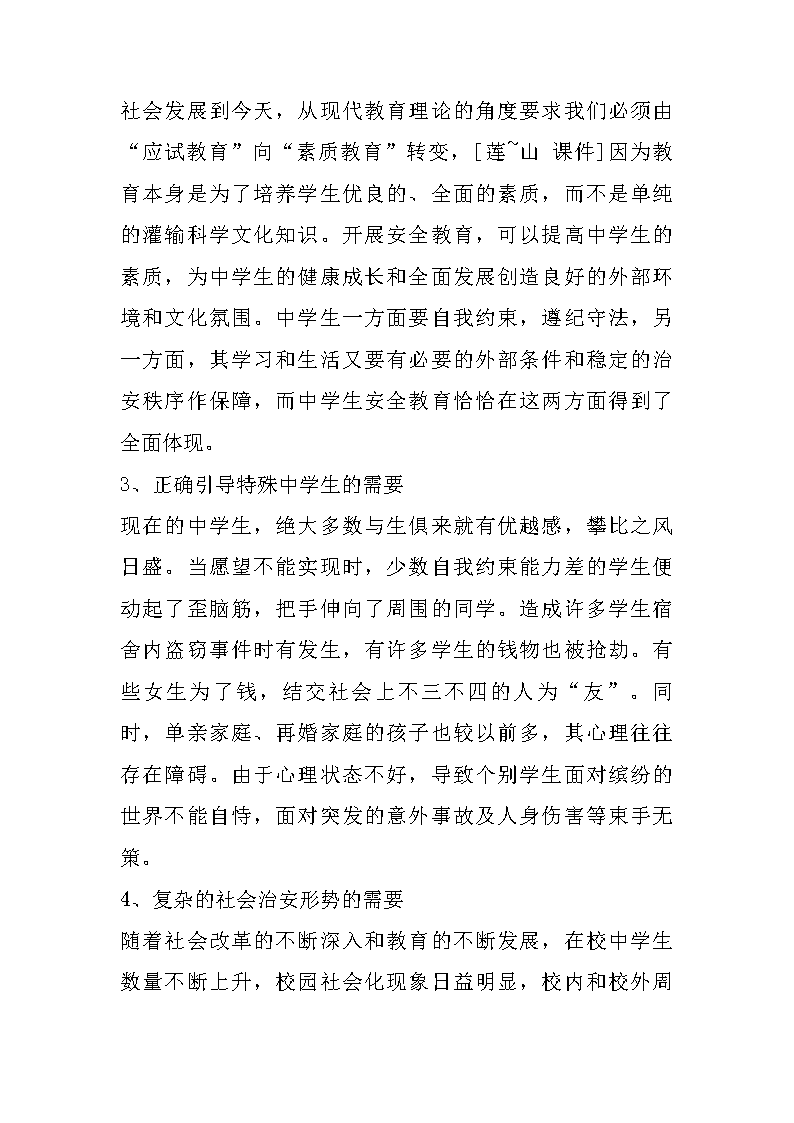 社会发展到今天，从现代教育理论的角度要求我们必须由“应试教育”向“素质教育”转变，[莲~山 课件]因为教育本身是为了培养学生优良的、全面的素质，而不是单纯的灌输科学文化知识。开展安全教育，可以提高中学生的素质，为中学生的健康成长和全面发展创造良好的外部环境和文化氛围。中学生一方面要自我约束，遵纪守法，另一方面，其学习和生活又要有必要的外部条件和稳定的治安秩序作保障，而中学生安全教育恰恰在这两方面得到了全面体现。

3、正确引导特殊中学生的需要

现在的中学生，绝大多数与生俱来就有优越感，攀比之风日盛。当愿望不能实现时，少数自我约束能力差的学生便动起了歪脑筋，把手伸向了周围的同学。造成许多学生宿舍内盗窃事件时有发生，有许多学生的钱物也被抢劫。有些女生为了钱，结交社会上不三不四的人为“友”。同时，单亲家庭、再婚家庭的孩子也较以前多，其心理往往存在障碍。由于心理状态不好，导致个别学生面对缤纷的世界不能自恃，面对突发的意外事故及人身伤害等束手无策。

4、复杂的社会治安形势的需要

随着社会改革的不断深入和教育的不断发展，在校中学生数量不断上升，校园社会化现象日益明显，校内和校外周